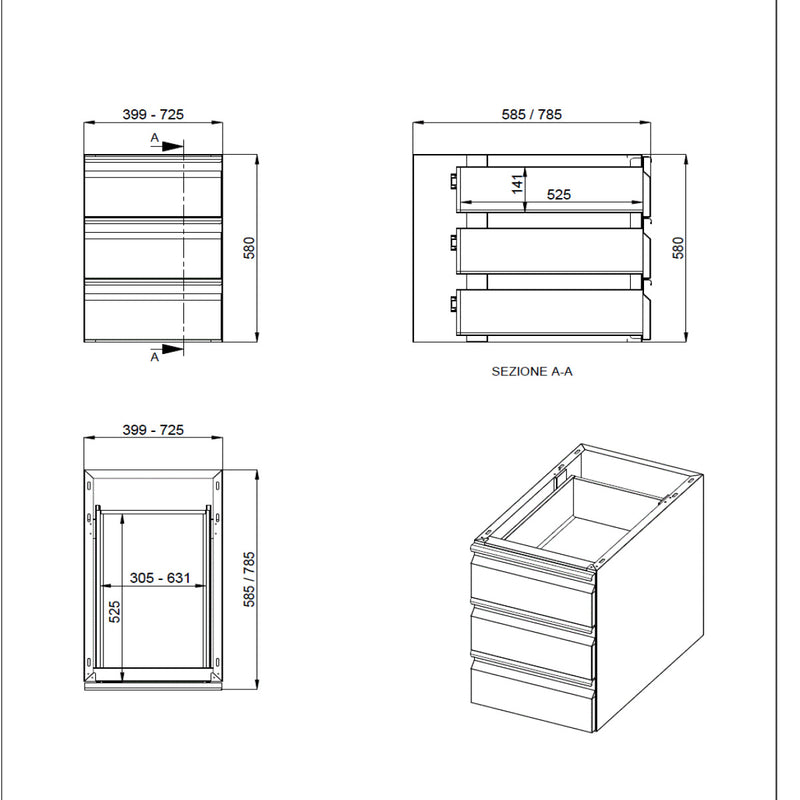 399 - 725

A

580

A

585 / 785

141

525

580

SEZIONE A-A

399 - 725

305 - 631

525

585 / 785